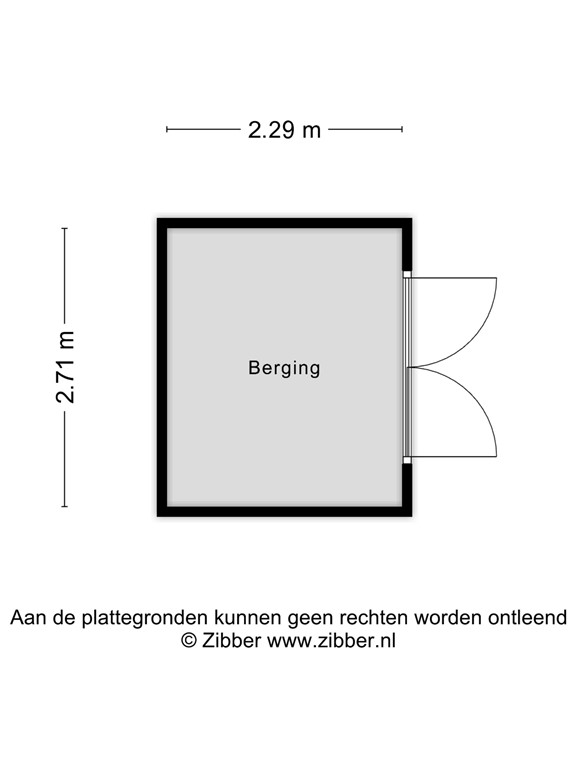 2.29 m

2.71 m

Berging

Aan de plattegronden kunnen geen rechten worden ontleend
© Zibber www.zibber.nl